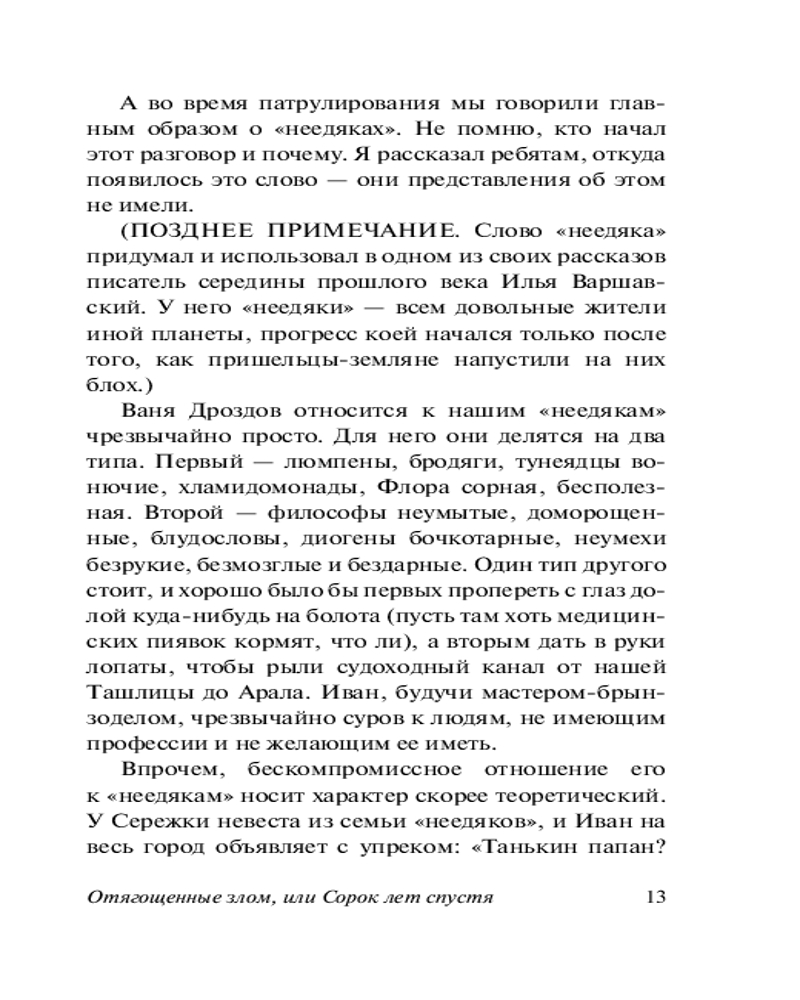 А во время патрулирования мы говорили главным образом о «неедяках». Не помню, кто начал этот разговор и почему. Я рассказал ребятам, откуда появилось это слово — они представления об этом не имели.

(ПОЗДНЕЕ ПРИМЕЧАНИЕ. Слово «неедяка» придумал и использовал в одном из своих рассказов писатель середины прошлого века Илья Варшавский. У него «неедяки» — всем довольные жители иной планеты, прогресс коей начался только после того, как пришельцы-земляне напустили на них блох.)

Ваня Дроздов относится к нашим «неедякам» чрезвычайно просто. Для него они делятся на два типа. Первый — люмпены, бродяги, тунеядцы вонючие, хламидомонады, Флора сорная, бесполезная. Второй — философы неумытые, доморощенные, блудословы, диогены бочкотарные, неумехи безрукие, безмозглые и бездарные. Один тип другого стоит, и хорошо было бы первых пропереть с глаз долой куда-нибудь на болота (пусть там хоть медицинских пиявок кормят, что ли), а вторым дать в руки лопаты, чтобы рыли судоходный канал от нашей Ташлицы до Арала. Иван, будучи мастером-брынзоделом, чрезвычайно суров к людям, не имеющим профессии и не желающим ее иметь.

Впрочем, бескомпромиссное отношение его к «неедякам» носит характер скорее теоретический. У Сережки невеста из семьи «неедяков», и Иван на весь город объявляет с упреком: «Танькин папан?

Отягощенные злом, или Сорок лет спустя 13